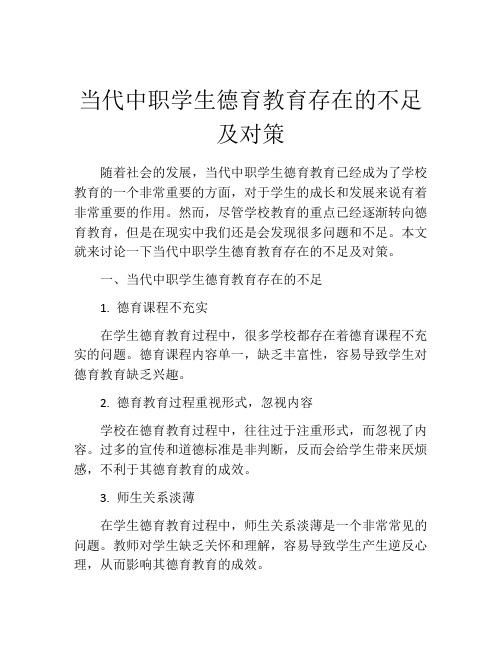 当代中职学生德育教育存在的不足及对策

随着社会的发展，当代中职学生德育教育已经成为了学校教育的一个非常重要的方面，对于学生的成长和发展来说有着非常重要的作用。然而，尽管学校教育的重点已经逐渐转向德育教育，但是在现实中我们还是会发现很多问题和不足。本文就来讨论一下当代中职学生德育教育存在的不足及对策。

一、当代中职学生德育教育存在的不足

1. 德育课程不充实

在学生德育教育过程中，很多学校都存在着德育课程不充实的问题。德育课程内容单一，缺乏丰富性，容易导致学生对德育教育缺乏兴趣。

2. 德育教育过程重视形式，忽视内容

学校在德育教育过程中，往往过于注重形式，而忽视了内容。过多的宣传和道德标准是非判断，反而会给学生带来厌烦感，不利于其德育教育的成效。

3. 师生关系淡薄

在学生德育教育过程中，师生关系淡薄是一个非常常见的问题。教师对学生缺乏关怀和理解，容易导致学生产生逆反心理，从而影响其德育教育的成效。